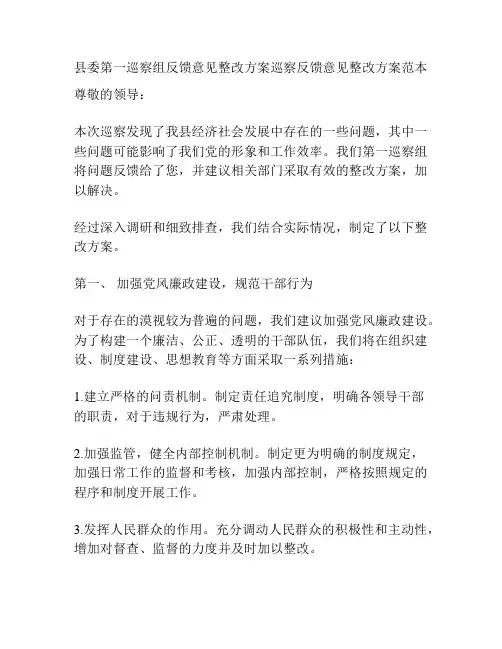 县委第一巡察组反馈意见整改方案巡察反馈意见整改方案范本

尊敬的领导：

本次巡察发现了我县经济社会发展中存在的一些问题，其中一些问题可能影响了我们党的形象和工作效率。我们第一巡察组将问题反馈给了您，并建议相关部门采取有效的整改方案，加以解决。

经过深入调研和细致排查，我们结合实际情况，制定了以下整改方案。

第一、 加强党风廉政建设，规范干部行为

对于存在的漠视较为普遍的问题，我们建议加强党风廉政建设。为了构建一个廉洁、公正、透明的干部队伍，我们将在组织建设、制度建设、思想教育等方面采取一系列措施：

1.建立严格的问责机制。制定责任追究制度，明确各领导干部的职责，对于违规行为，严肃处理。

2.加强监管，健全内部控制机制。制定更为明确的制度规定，加强日常工作的监督和考核，加强内部控制，严格按照规定的程序和制度开展工作。

3.发挥人民群众的作用。充分调动人民群众的积极性和主动性，增加对督查、监督的力度并及时加以整改。